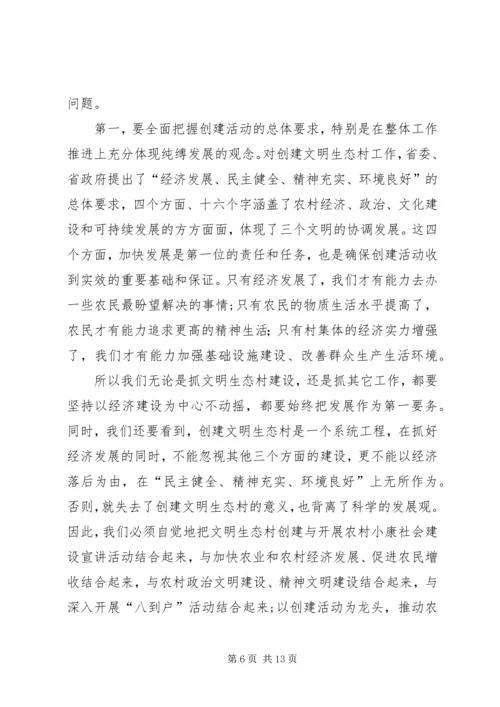 问题。

第一，要全面把握创建活动的总体要求，特别是在整体工作推进上充分体现纯缚发展的观念。对创建文明生态村工作，省委、省政府提出了“经济发展、民主健全、精神充实、环境良好”的总体要求，四个方面、十六个字涵盖了农村经济、政治、文化建设和可持续发展的方方面面，体现了三个文明的协调发展。这四个方面，加快发展是第一位的责任和任务，也是确保创建活动收到实效的重要基础和保证。只有经济发展了，我们才有能力去办一些农民最盼望解决的事情;只有农民的物质生活水平提高了，农民才有能力追求更高的精神生活;只有村集体的经济实力增强了，我们才有能力加强基础设施建设、改善群众生产生活环境。

所以我们无论是抓文明生态村建设，还是抓其它工作，都要坚持以经济建设为中心不动摇，都要始终把发展作为第一要务。同时，我们还要看到，创建文明生态村是一个系统工程，在抓好经济发展的同时，不能忽视其他三个方面的建设，更不能以经济落后为由，在“民主健全、精神充实、环境良好”上无所作为。否则，就失去了创建文明生态村的意义，也背离了科学的发展观。因此，我们必须自觉地把文明生态村创建与开展农村小康社会建设宣讲活动结合起来，与加快农业和农村经济发展、促进农民增收结合起来，与农村政治文明建设、精神文明建设结合起来，与深入开展“八到户”活动结合起来;以创建活动为龙头，推动农

第 6 页 共 13 页